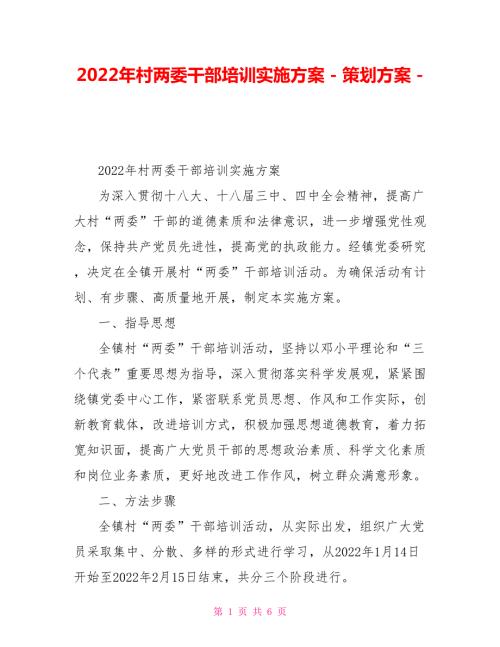 2022年村两委干部培训实施方案 - 策划方案 -

2022年村两委干部培训实施方案

为深入贯彻十八大、十八届三中、四中全会精神，提高广大村“两委”干部的道德素质和法律意识，进一步增强党性观念，保持共产党员先进性，提高党的执政能力。经镇党委研究，决定在全镇开展村“两委”干部培训活动。为确保活动有计划、有步骤、高质量地开展，制定本实施方案。

一、指导思想

全镇村“两委”干部培训活动，坚持以邓小平理论和“三个代表”重要思想为指导，深入贯彻落实科学发展观，紧紧围绕镇党委中心工作，紧密联系党员思想、作风和工作实际，创新教育载体，改进培训方式，积极加强思想道德教育，着力拓宽知识面，提高广大党员干部的思想政治素质、科学文化素质和岗位业务素质，更好地改进工作作风，树立群众满意形象。

二、方法步骤

全镇村“两委”干部培训活动，从实际出发，组织广大党员采取集中、分散、多样的形式进行学习，从2022年1月14日开始至2022年2月15日结束，共分三个阶段进行。

第 1 页 共 6 页